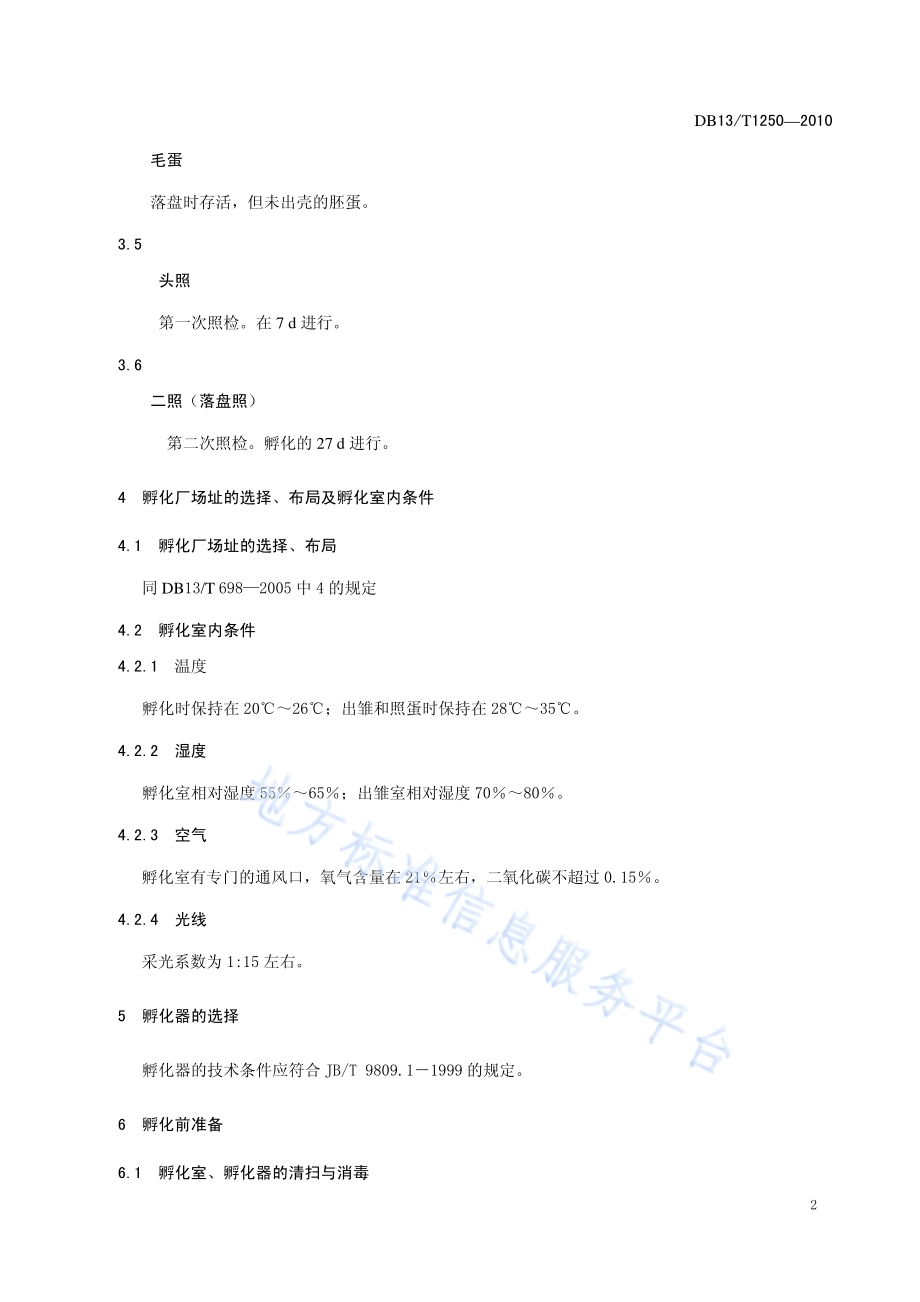 DB13/T1250—2010

毛蛋

落盘时存活，但未出壳的胚蛋。

3.5

头照

第一次照检。在 7 d 进行。

3.6

二照（落盘照）

第二次照检。孵化的 27 d 进行。

4　孵化厂场址的选择、布局及孵化室内条件

4.1　孵化厂场址的选择、布局

同 DB13/T 698—2005 中 4 的规定

4.2　孵化室内条件

4.2.1　温度

孵化时保持在 20℃～26℃；出雏和照蛋时保持在 28℃～35℃。

4.2.2　湿度

孵化室相对湿度 55%～65%；出雏室相对湿度 70%～80%。

4.2.3　空气

孵化室有专门的通风口，氧气含量在 21%左右，二氧化碳不超过 0.15%。

4.2.4　光线

采光系数为 1:15 左右。

5　孵化器的选择

孵化器的技术条件应符合 JB/T 9809.1－1999 的规定。

6　孵化前准备

6.1　孵化室、孵化器的清扫与消毒

地方标准信息服务平台

2